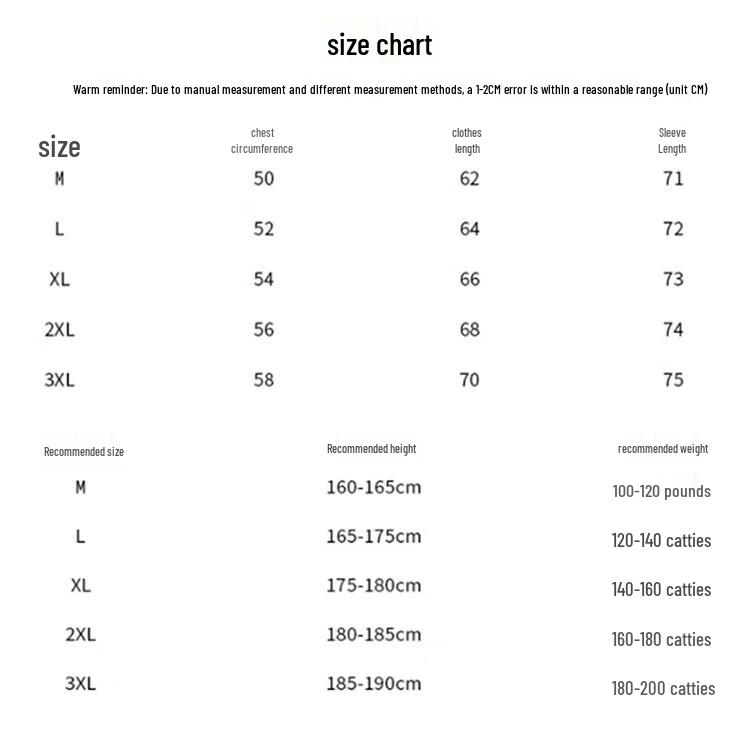 size chart

Warm reminder: Due to manual measurement and different measurement methods, a 1-2CM error is within a reasonable range (unit CM)

| size | chest circumference | clothes length | Sleeve Length |
|---|---|---|---|
| M | 50 | 62 | 71 |
| L | 52 | 64 | 72 |
| XL | 54 | 66 | 73 |
| 2XL | 56 | 68 | 74 |
| 3XL | 58 | 70 | 75 |

| Recommended size | Recommended height | recommended weight |
|---|---|---|
| M | 160-165cm | 100-120 pounds |
| L | 165-175cm | 120-140 catties |
| XL | 175-180cm | 140-160 catties |
| 2XL | 180-185cm | 160-180 catties |
| 3XL | 185-190cm | 180-200 catties |